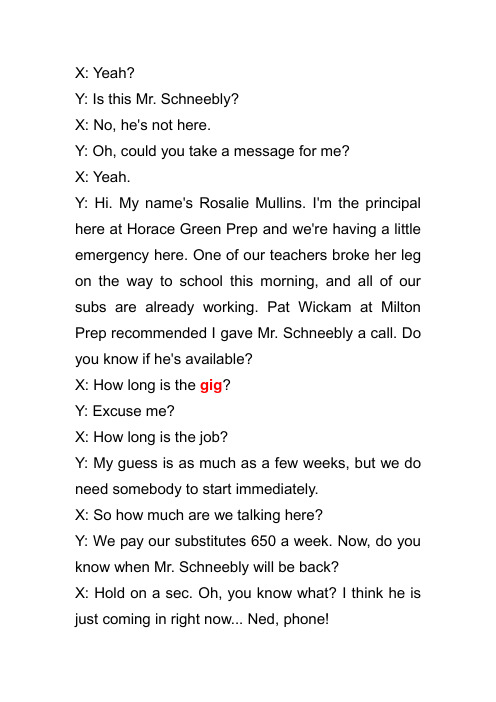 X: Yeah?

Y: Is this Mr. Schneebly?

X: No, he's not here.

Y: Oh, could you take a message for me?

X: Yeah.

Y: Hi. My name's Rosalie Mullins. I'm the principal here at Horace Green Prep and we're having a little emergency here. One of our teachers broke her leg on the way to school this morning, and all of our subs are already working. Pat Wickam at Milton Prep recommended I gave Mr. Schneebly a call. Do you know if he's available?

X: How long is the gig?

Y: Excuse me?

X: How long is the job?

Y: My guess is as much as a few weeks, but we do need somebody to start immediately.

X: So how much are we talking here?

Y: We pay our substitutes 650 a week. Now, do you know when Mr. Schneebly will be back?

X: Hold on a sec. Oh, you know what? I think he is just coming in right now... Ned, phone!